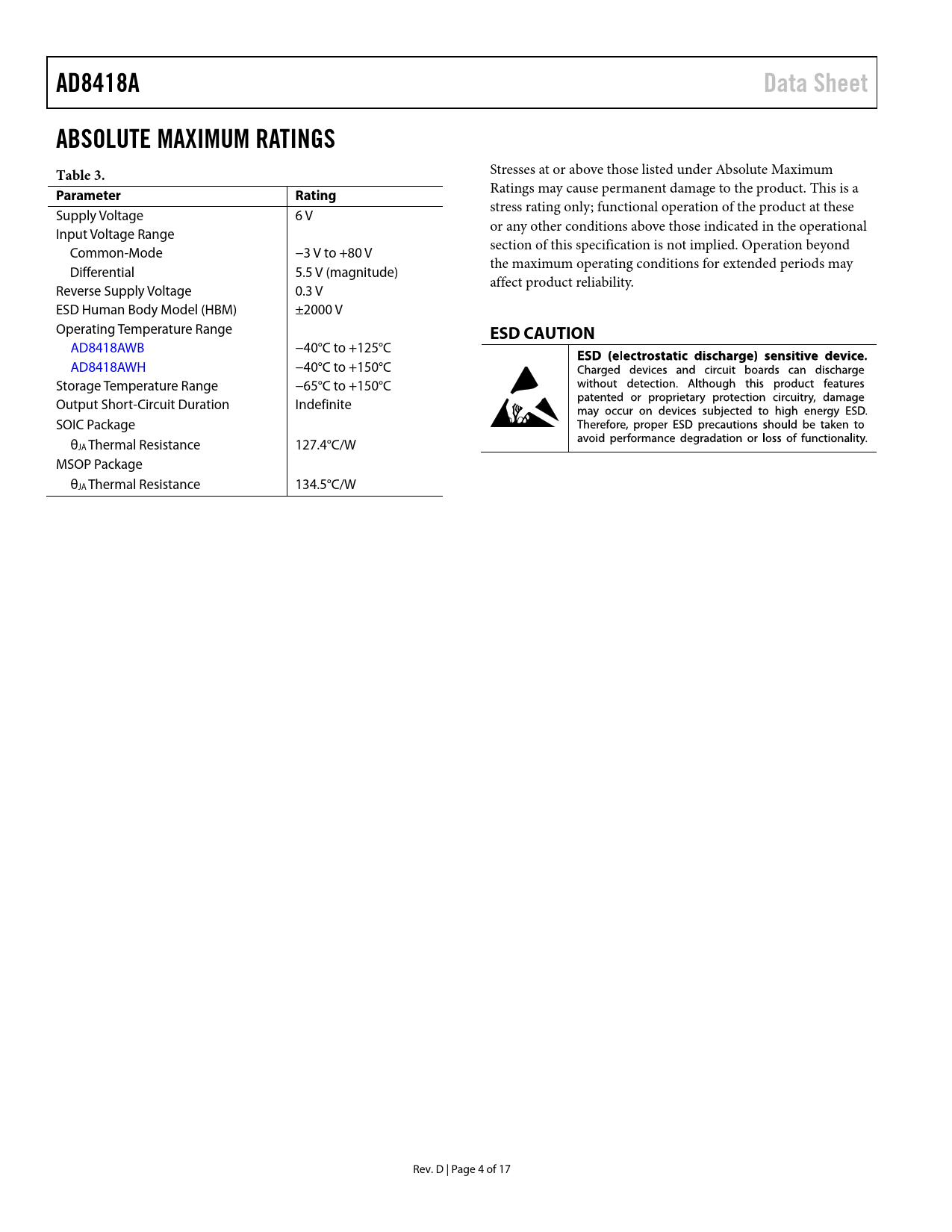 AD8418A

Data Sheet

ABSOLUTE MAXIMUM RATINGS

Table 3.

| Parameter | Rating |
|---|---|
| Supply Voltage | 6 V |
| Input Voltage Range | |
| Common-Mode | −3 V to +80 V |
| Differential | 5.5 V (magnitude) |
| Reverse Supply Voltage | 0.3 V |
| ESD Human Body Model (HBM) | ±2000 V |
| Operating Temperature Range | |
| AD8418AWB | −40°C to +125°C |
| AD8418AWH | −40°C to +150°C |
| Storage Temperature Range | −65°C to +150°C |
| Output Short-Circuit Duration | Indefinite |
| SOIC Package | |
| $\theta_{JA}$ Thermal Resistance | 127.4°C/W |
| MSOP Package | |
| $\theta_{JA}$ Thermal Resistance | 134.5°C/W |

Stresses at or above those listed under Absolute Maximum Ratings may cause permanent damage to the product. This is a stress rating only; functional operation of the product at these or any other conditions above those indicated in the operational section of this specification is not implied. Operation beyond the maximum operating conditions for extended periods may affect product reliability.

ESD CAUTION

ESD (electrostatic discharge) sensitive device. Charged devices and circuit boards can discharge without detection. Although this product features patented or proprietary protection circuitry, damage may occur on devices subjected to high energy ESD. Therefore, proper ESD precautions should be taken to avoid performance degradation or loss of functionality.

Rev. D | Page 4 of 17